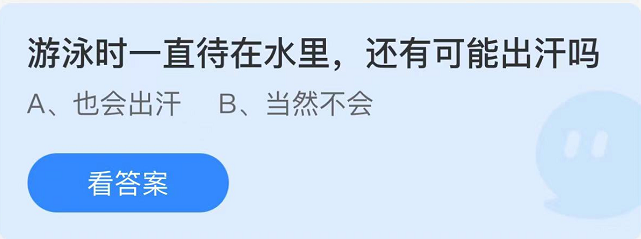 游泳时一直待在水里，还有可能出汗吗

A、也会出汗　B、当然不会

看答案